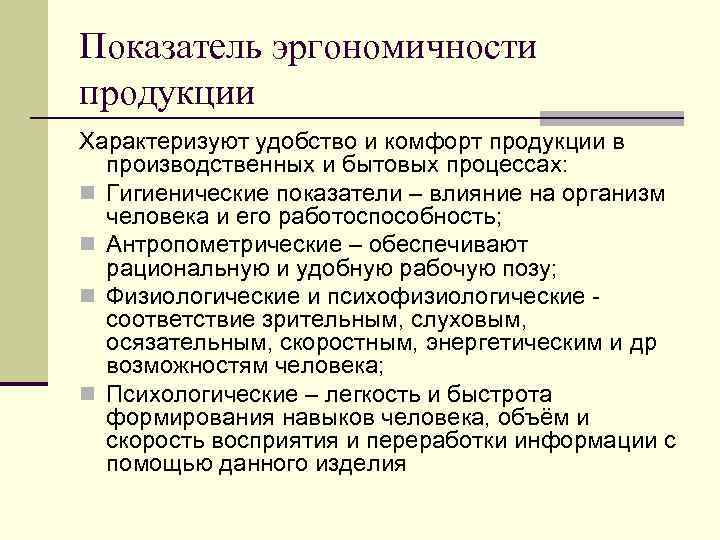 Показатель эргономичности продукции

Характеризуют удобство и комфорт продукции в производственных и бытовых процессах:

Гигиенические показатели – влияние на организм человека и его работоспособность;

Антропометрические – обеспечивают рациональную и удобную рабочую позу;

Физиологические и психофизиологические - соответствие зрительным, слуховым, осязательным, скоростным, энергетическим и др возможностям человека;

Психологические – легкость и быстрота формирования навыков человека, объём и скорость восприятия и переработки информации с помощью данного изделия